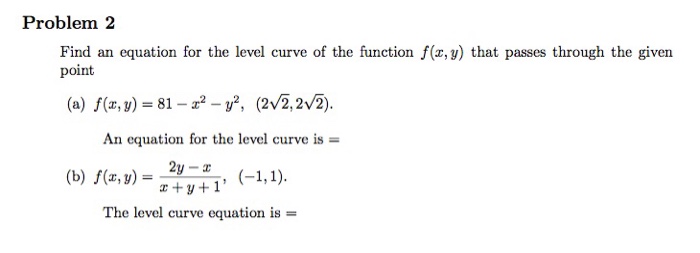 Problem 2

Find an equation for the level curve of the function $f(x, y)$ that passes through the given point

(a) $f(x, y) = 81 - x^2 - y^2$, $(2\sqrt{2}, 2\sqrt{2})$.

An equation for the level curve is =

(b) $f(x, y) = \frac{2y - x}{x + y + 1}$, $(-1, 1)$.

The level curve equation is =